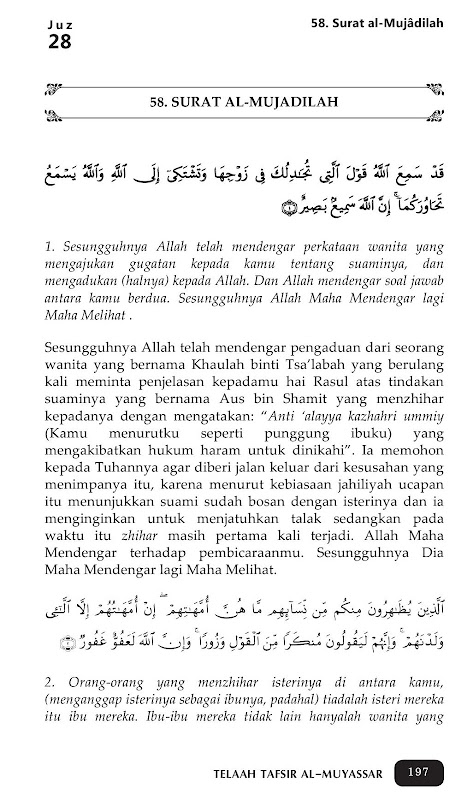 Juz
28

58. Surat al-Mujâdilah

58. SURAT AL-MUJADILAH

قَدْ سَمِعَ ٱللَّهُ قَوْلَ ٱلَّتِى تُجَٰدِلُكَ فِى زَوْجِهَا وَتَشْتَكِىٓ إِلَى ٱللَّهِ وَٱللَّهُ يَسْمَعُ تَحَاوُرَكُمَآ ۚ إِنَّ ٱللَّهَ سَمِيعٌۢ بَصِيرٌ ۝١

1. Sesungguhnya Allah telah mendengar perkataan wanita yang mengajukan gugatan kepada kamu tentang suaminya, dan mengadukan (halnya) kepada Allah. Dan Allah mendengar soal jawab antara kamu berdua. Sesungguhnya Allah Maha Mendengar lagi Maha Melihat .

Sesungguhnya Allah telah mendengar pengaduan dari seorang wanita yang bernama Khaulah binti Tsa'labah yang berulang kali meminta penjelasan kepadamu hai Rasul atas tindakan suaminya yang bernama Aus bin Shamit yang menzhihar kepadanya dengan mengatakan: "Anti 'alayya kazhahri ummiy (Kamu menurutku seperti punggung ibuku) yang mengakibatkan hukum haram untuk dinikahi". Ia memohon kepada Tuhannya agar diberi jalan keluar dari kesusahan yang menimpanya itu, karena menurut kebiasaan jahiliyah ucapan itu menunjukkan suami sudah bosan dengan isterinya dan ia menginginkan untuk menjatuhkan talak sedangkan pada waktu itu zhihar masih pertama kali terjadi. Allah Maha Mendengar terhadap pembicaraanmu. Sesungguhnya Dia Maha Mendengar lagi Maha Melihat.

ٱلَّذِينَ يُظَٰهِرُونَ مِنكُم مِّن نِّسَآئِهِم مَّا هُنَّ أُمَّهَٰتِهِمْ ۖ إِنْ أُمَّهَٰتُهُمْ إِلَّا ٱلَّٰٓـِٔى وَلَدْنَهُمْ ۚ وَإِنَّهُمْ لَيَقُولُونَ مُنكَرًا مِّنَ ٱلْقَوْلِ وَزُورًا ۚ وَإِنَّ ٱللَّهَ لَعَفُوٌّ غَفُورٌ ۝٢

2. Orang-orang yang menzhihar isterinya di antara kamu, (menganggap isterinya sebagai ibunya, padahal) tiadalah isteri mereka itu ibu mereka. Ibu-ibu mereka tidak lain hanyalah wanita yang

TELAAH TAFSIR AL-MUYASSAR 197